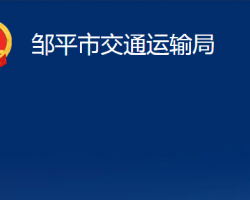 邹平市交通运输局